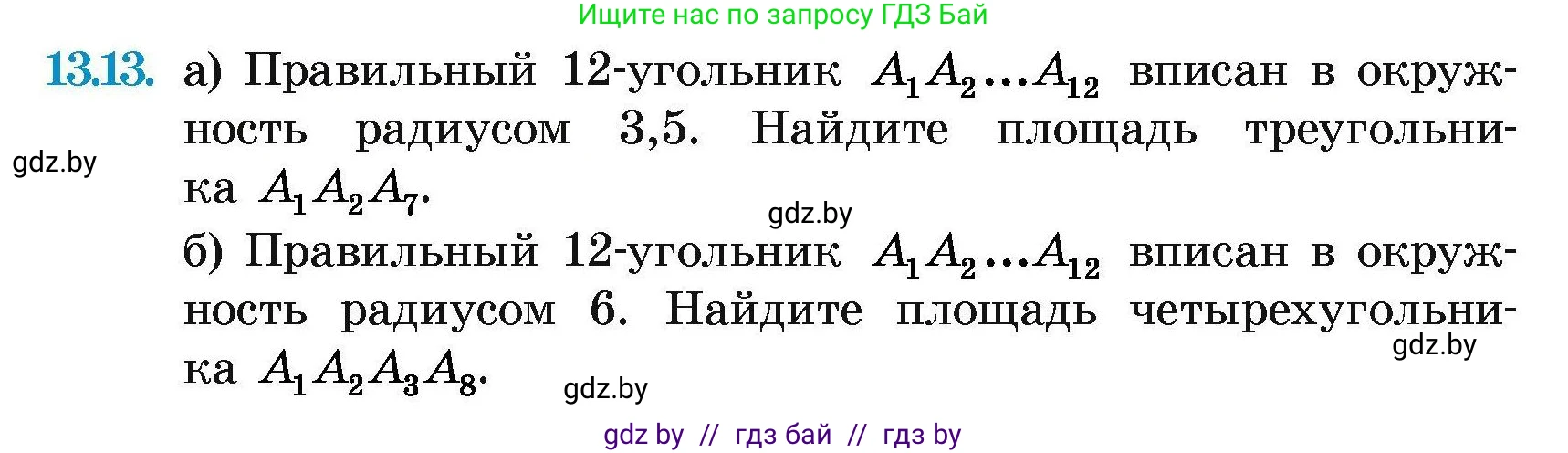 Ищите нас по запросу ГДЗ Бай

13.13. а) Правильный 12-угольник $A_1A_2...A_{12}$ вписан в окружность радиусом 3,5. Найдите площадь треугольника $A_1A_2A_7$.

gdz.by

gdz.by

б) Правильный 12-угольник $A_1A_2...A_{12}$ вписан в окружность радиусом 6. Найдите площадь четырехугольника $A_1A_2A_3A_8$.

gdz.by

gdz.by

gdz by // гдз бай // гдз by